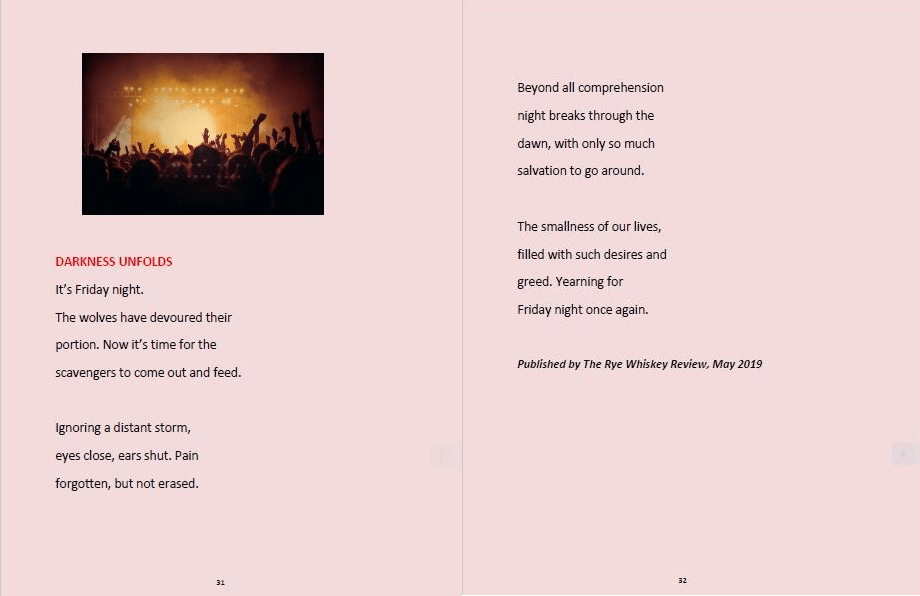 DARKNESS UNFOLDS
It's Friday night.
The wolves have devoured their
portion. Now it's time for the
scavengers to come out and feed.

Ignoring a distant storm,
eyes close, ears shut. Pain
forgotten, but not erased.

31

Beyond all comprehension
night breaks through the
dawn, with only so much
salvation to go around.

The smallness of our lives,
filled with such desires and
greed. Yearning for
Friday night once again.

Published by The Rye Whiskey Review, May 2019

32